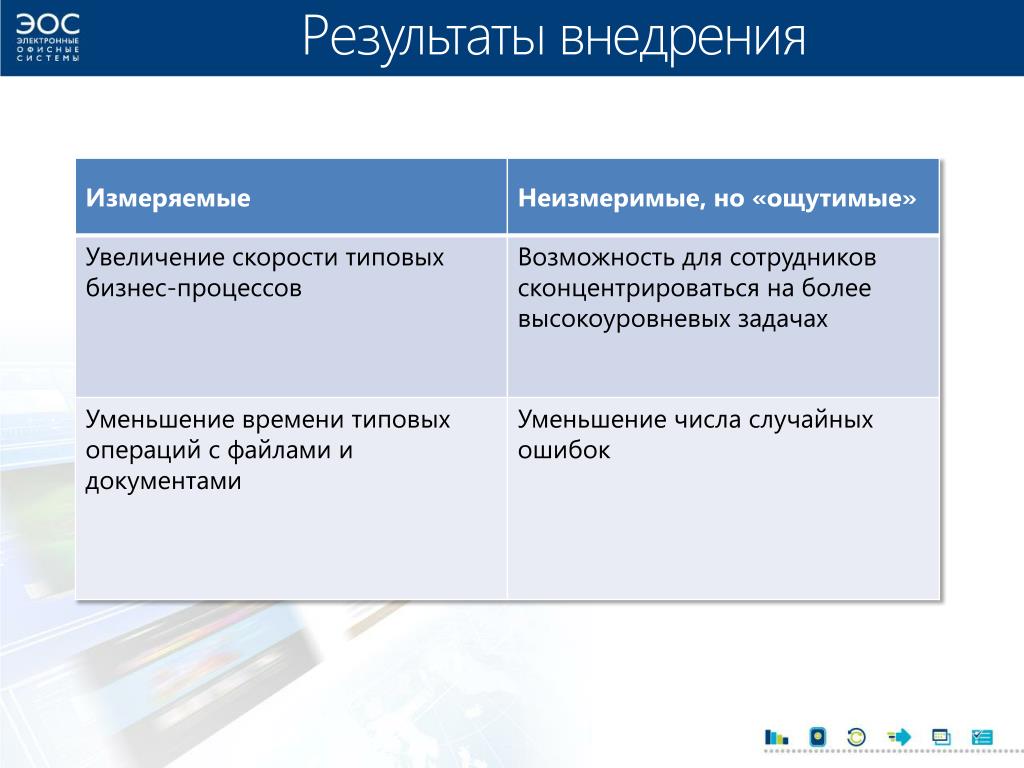 ЭОС
ЭЛЕКТРОННЫЕ ОФИСНЫЕ СИСТЕМЫ

Результаты внедрения

| Измеряемые | Неизмеримые, но «ощутимые» |
|---|---|
| Увеличение скорости типовых бизнес-процессов | Возможность для сотрудников сконцентрироваться на более высокоуровневых задачах |
| Уменьшение времени типовых операций с файлами и документами | Уменьшение числа случайных ошибок |